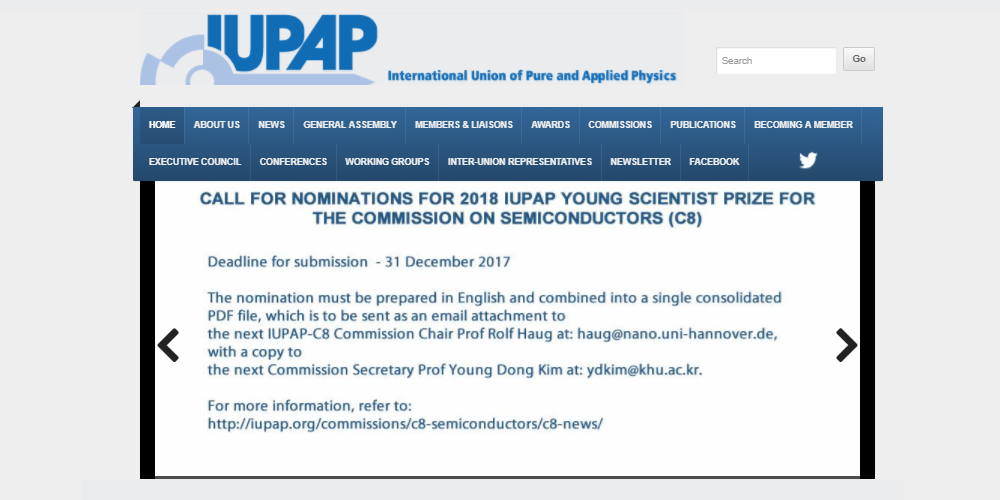 IUPAP
International Union of Pure and Applied Physics

Search
Go

HOME ABOUT US NEWS GENERAL ASSEMBLY MEMBERS & LIAISONS AWARDS COMMISSIONS PUBLICATIONS BECOMING A MEMBER
EXECUTIVE COUNCIL CONFERENCES WORKING GROUPS INTER-UNION REPRESENTATIVES NEWSLETTER FACEBOOK

CALL FOR NOMINATIONS FOR 2018 IUPAP YOUNG SCIENTIST PRIZE FOR THE COMMISSION ON SEMICONDUCTORS (C8)

Deadline for submission - 31 December 2017

The nomination must be prepared in English and combined into a single consolidated PDF file, which is to be sent as an email attachment to the next IUPAP-C8 Commission Chair Prof Rolf Haug at: haug@nano.uni-hannover.de, with a copy to the next Commission Secretary Prof Young Dong Kim at: ydkim@khu.ac.kr.

For more information, refer to:
http://iupap.org/commissions/c8-semiconductors/c8-news/